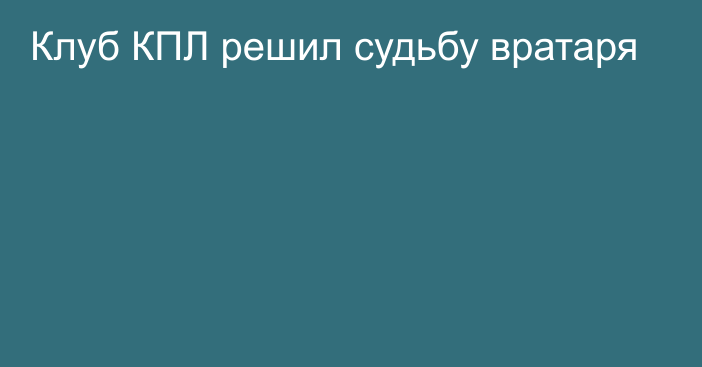 Клуб КПЛ решил судьбу вратаря